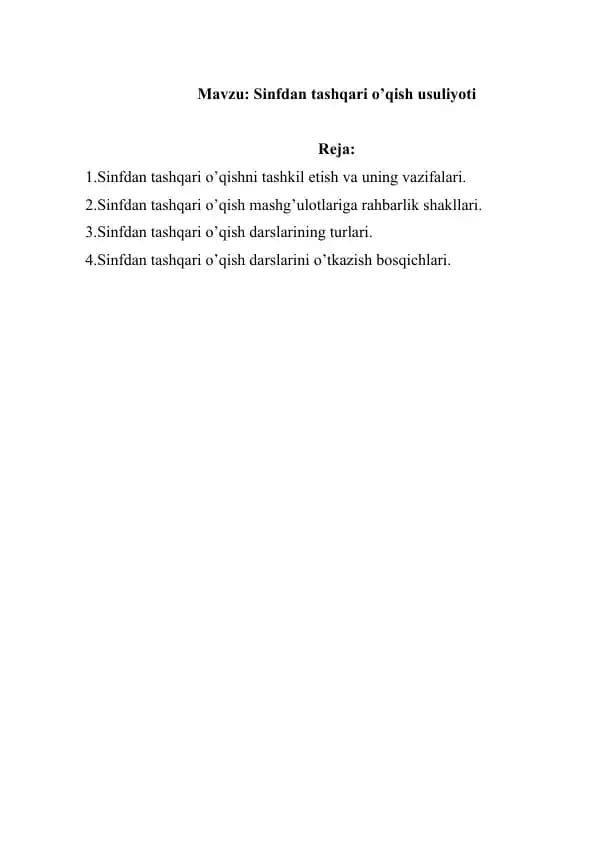 Mavzu: Sinfdan tashqari o’qish usuliyoti

Reja:

1.Sinfdan tashqari o’qishni tashkil etish va uning vazifalari.
2.Sinfdan tashqari o’qish mashg’ulotlariga rahbarlik shakllari.
3.Sinfdan tashqari o’qish darslarining turlari.
4.Sinfdan tashqari o’qish darslarini o’tkazish bosqichlari.